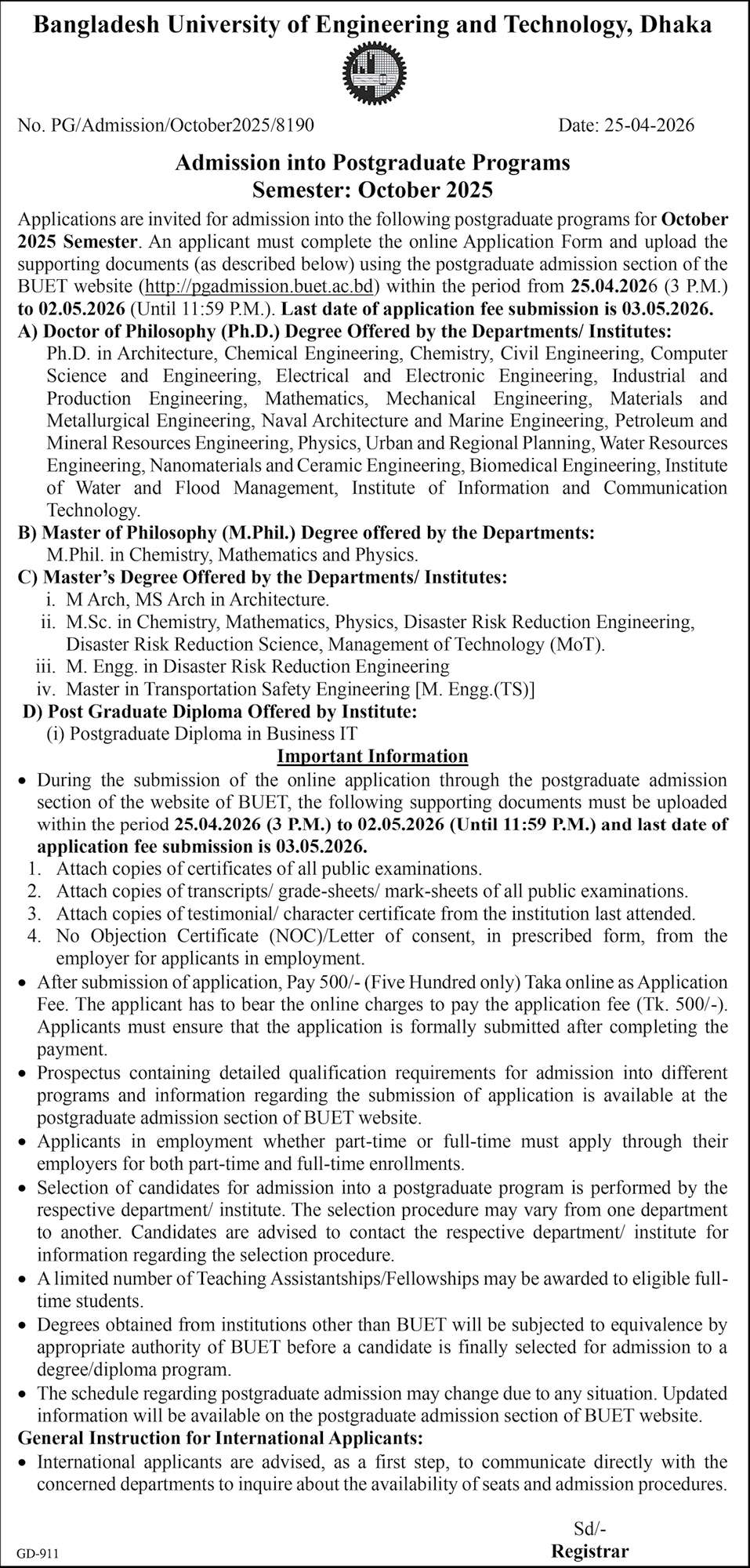 Bangladesh University of Engineering and Technology, Dhaka

No. PG/Admission/October2025/8190

Date: 25-04-2026

Admission into Postgraduate Programs
Semester: October 2025

Applications are invited for admission into the following postgraduate programs for October 2025 Semester. An applicant must complete the online Application Form and upload the supporting documents (as described below) using the postgraduate admission section of the BUET website (http://pgadmission.buet.ac.bd) within the period from 25.04.2026 (3 P.M.) to 02.05.2026 (Until 11:59 P.M.). Last date of application fee submission is 03.05.2026.

A) Doctor of Philosophy (Ph.D.) Degree Offered by the Departments/ Institutes:

Ph.D. in Architecture, Chemical Engineering, Chemistry, Civil Engineering, Computer Science and Engineering, Electrical and Electronic Engineering, Industrial and Production Engineering, Mathematics, Mechanical Engineering, Materials and Metallurgical Engineering, Naval Architecture and Marine Engineering, Petroleum and Mineral Resources Engineering, Physics, Urban and Regional Planning, Water Resources Engineering, Nanomaterials and Ceramic Engineering, Biomedical Engineering, Institute of Water and Flood Management, Institute of Information and Communication Technology.

B) Master of Philosophy (M.Phil.) Degree offered by the Departments:

M.Phil. in Chemistry, Mathematics and Physics.

C) Master's Degree Offered by the Departments/ Institutes:

i. M Arch, MS Arch in Architecture.
ii. M.Sc. in Chemistry, Mathematics, Physics, Disaster Risk Reduction Engineering, Disaster Risk Reduction Science, Management of Technology (MoT).
iii. M. Engg. in Disaster Risk Reduction Engineering
iv. Master in Transportation Safety Engineering [M. Engg.(TS)]

D) Post Graduate Diploma Offered by Institute:

(i) Postgraduate Diploma in Business IT

Important Information

• During the submission of the online application through the postgraduate admission section of the website of BUET, the following supporting documents must be uploaded within the period 25.04.2026 (3 P.M.) to 02.05.2026 (Until 11:59 P.M.) and last date of application fee submission is 03.05.2026.
1. Attach copies of certificates of all public examinations.
2. Attach copies of transcripts/ grade-sheets/ mark-sheets of all public examinations.
3. Attach copies of testimonial/ character certificate from the institution last attended.
4. No Objection Certificate (NOC)/Letter of consent, in prescribed form, from the employer for applicants in employment.
• After submission of application, Pay 500/- (Five Hundred only) Taka online as Application Fee. The applicant has to bear the online charges to pay the application fee (Tk. 500/-). Applicants must ensure that the application is formally submitted after completing the payment.
• Prospectus containing detailed qualification requirements for admission into different programs and information regarding the submission of application is available at the postgraduate admission section of BUET website.
• Applicants in employment whether part-time or full-time must apply through their employers for both part-time and full-time enrollments.
• Selection of candidates for admission into a postgraduate program is performed by the respective department/ institute. The selection procedure may vary from one department to another. Candidates are advised to contact the respective department/ institute for information regarding the selection procedure.
• A limited number of Teaching Assistantships/Fellowships may be awarded to eligible full-time students.
• Degrees obtained from institutions other than BUET will be subjected to equivalence by appropriate authority of BUET before a candidate is finally selected for admission to a degree/diploma program.
• The schedule regarding postgraduate admission may change due to any situation. Updated information will be available on the postgraduate admission section of BUET website.

General Instruction for International Applicants:

• International applicants are advised, as a first step, to communicate directly with the concerned departments to inquire about the availability of seats and admission procedures.

Sd/-
Registrar

GD-911